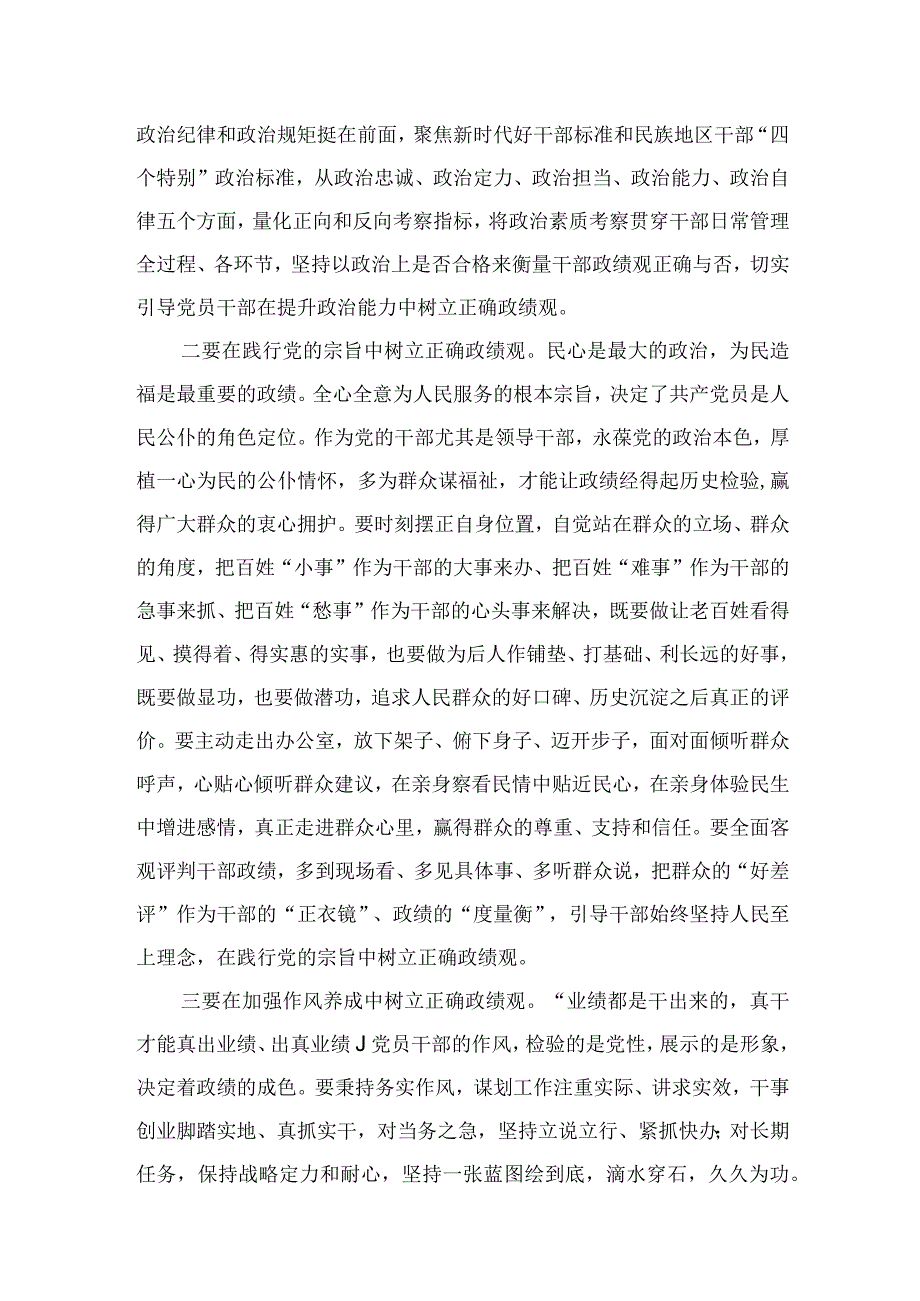 政治纪律和政治规矩挺在前面，聚焦新时代好干部标准和民族地区干部“四个特别”政治标准，从政治忠诚、政治定力、政治担当、政治能力、政治自律五个方面，量化正向和反向考察指标，将政治素质考察贯穿干部日常管理全过程、各环节，坚持以政治上是否合格来衡量干部政绩观正确与否，切实引导党员干部在提升政治能力中树立正确政绩观。

二要在践行党的宗旨中树立正确政绩观。民心是最大的政治，为民造福是最重要的政绩。全心全意为人民服务的根本宗旨，决定了共产党员是人民公仆的角色定位。作为党的干部尤其是领导干部，永葆党的政治本色，厚植一心为民的公仆情怀，多为群众谋福祉，才能让政绩经得起历史检验，赢得广大群众的衷心拥护。要时刻摆正自身位置，自觉站在群众的立场、群众的角度，把百姓“小事”作为干部的大事来办、把百姓“难事”作为干部的急事来抓、把百姓“愁事”作为干部的心头事来解决，既要做让老百姓看得见、摸得着、得实惠的实事，也要做为后人作铺垫、打基础、利长远的好事，既要做显功，也要做潜功，追求人民群众的好口碑、历史沉淀之后真正的评价。要主动走出办公室，放下架子、俯下身子、迈开步子，面对面倾听群众呼声，心贴心倾听群众建议，在亲身察看民情中贴近民心，在亲身体验民生中增进感情，真正走进群众心里，赢得群众的尊重、支持和信任。要全面客观评判干部政绩，多到现场看、多见具体事、多听群众说，把群众的“好差评”作为干部的“正衣镜”、政绩的“度量衡”，引导干部始终坚持人民至上理念，在践行党的宗旨中树立正确政绩观。

三要在加强作风养成中树立正确政绩观。“业绩都是干出来的，真干才能真出业绩、出真业绩J党员干部的作风，检验的是党性，展示的是形象，决定着政绩的成色。要秉持务实作风，谋划工作注重实际、讲求实效，干事创业脚踏实地、真抓实干，对当务之急，坚持立说立行、紧抓快办;对长期任务，保持战略定力和耐心，坚持一张蓝图绘到底，滴水穿石，久久为功。